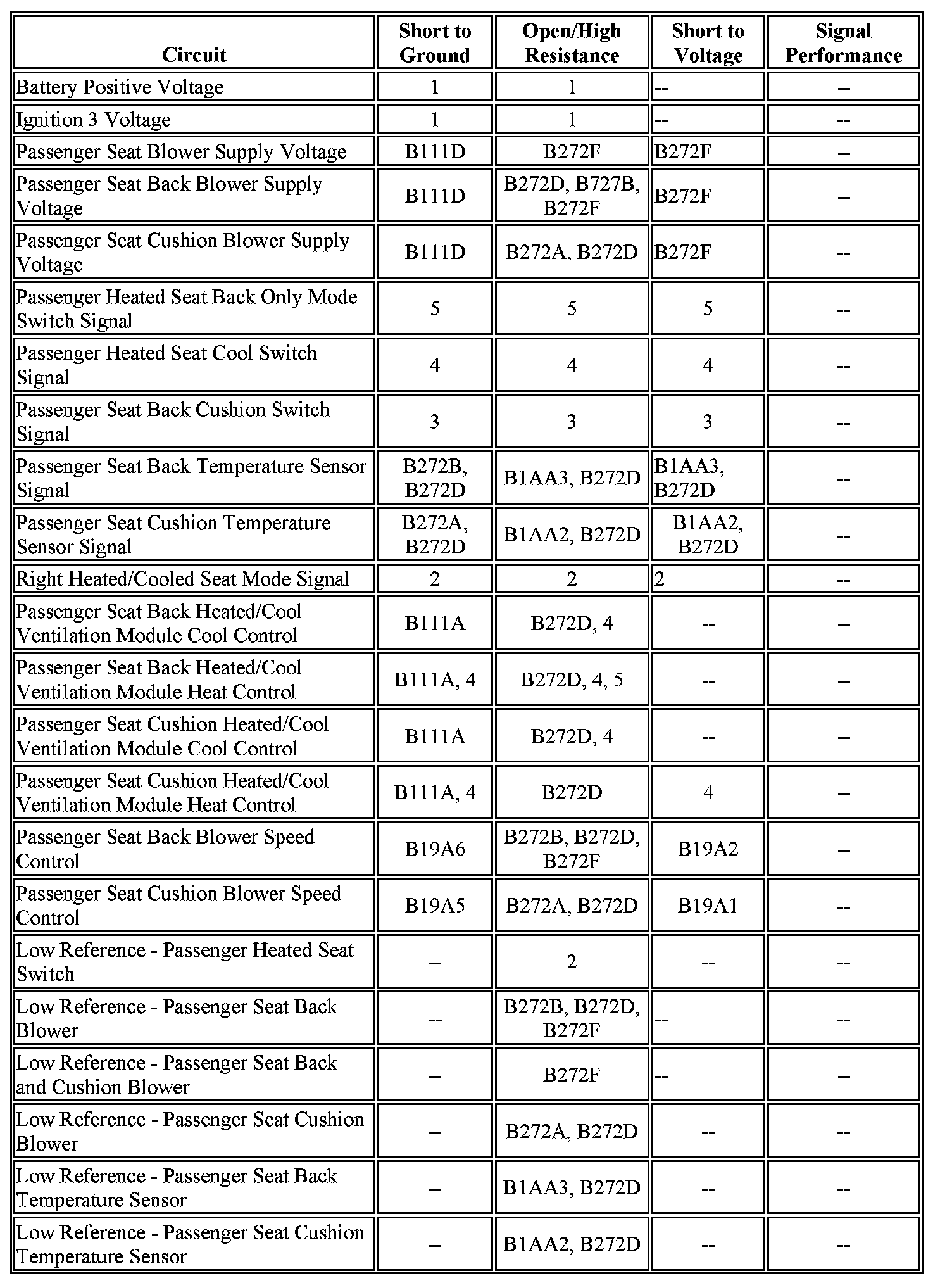 | Circuit | Short to Ground | Open/High Resistance | Short to Voltage | Signal Performance |
|---|---|---|---|---|
| Battery Positive Voltage | 1 | 1 | -- | -- |
| Ignition 3 Voltage | 1 | 1 | -- | -- |
| Passenger Seat Blower Supply Voltage | B111D | B272F | B272F | -- |
| Passenger Seat Back Blower Supply Voltage | B111D | B272D, B727B, B272F | B272F | -- |
| Passenger Seat Cushion Blower Supply Voltage | B111D | B272A, B272D | B272F | -- |
| Passenger Heated Seat Back Only Mode Switch Signal | 5 | 5 | 5 | -- |
| Passenger Heated Seat Cool Switch Signal | 4 | 4 | 4 | -- |
| Passenger Seat Back Cushion Switch Signal | 3 | 3 | 3 | -- |
| Passenger Seat Back Temperature Sensor Signal | B272B, B272D | B1AA3, B272D | B1AA3, B272D | -- |
| Passenger Seat Cushion Temperature Sensor Signal | B272A, B272D | B1AA2, B272D | B1AA2, B272D | -- |
| Right Heated/Cooled Seat Mode Signal | 2 | 2 | 2 | -- |
| Passenger Seat Back Heated/Cool Ventilation Module Cool Control | B111A | B272D, 4 | -- | -- |
| Passenger Seat Back Heated/Cool Ventilation Module Heat Control | B111A, 4 | B272D, 4, 5 | -- | -- |
| Passenger Seat Cushion Heated/Cool Ventilation Module Cool Control | B111A | B272D, 4 | -- | -- |
| Passenger Seat Cushion Heated/Cool Ventilation Module Heat Control | B111A, 4 | B272D | 4 | -- |
| Passenger Seat Back Blower Speed Control | B19A6 | B272B, B272D, B272F | B19A2 | -- |
| Passenger Seat Cushion Blower Speed Control | B19A5 | B272A, B272D | B19A1 | -- |
| Low Reference - Passenger Heated Seat Switch | -- | 2 | -- | -- |
| Low Reference - Passenger Seat Back Blower | -- | B272B, B272D, B272F | -- | -- |
| Low Reference - Passenger Seat Back and Cushion Blower | -- | B272F | -- | -- |
| Low Reference - Passenger Seat Cushion Blower | -- | B272A, B272D | -- | -- |
| Low Reference - Passenger Seat Back Temperature Sensor | -- | B1AA3, B272D | -- | -- |
| Low Reference - Passenger Seat Cushion Temperature Sensor | -- | B1AA2, B272D | -- | -- |